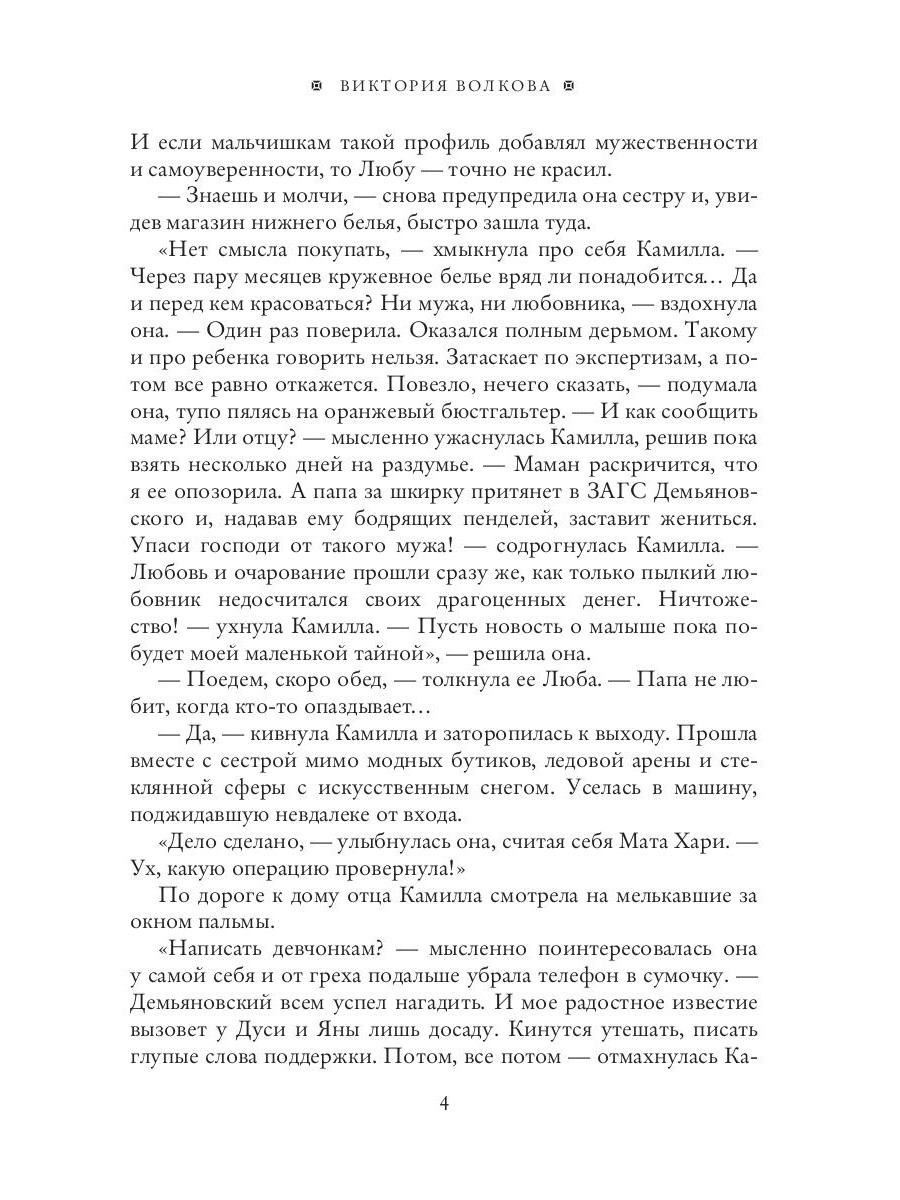 ВИКТОРИЯ ВОЛКОВА

И если мальчишкам такой профиль добавлял мужественности и самоуверенности, то Любу — точно не красил.

— Знаешь и молчи, — снова предупредила она сестру и, увидев магазин нижнего белья, быстро зашла туда.

«Нет смысла покупать, — хмыкнула про себя Камилла. — Через пару месяцев кружевное белье вряд ли понадобится… Да и перед кем красоваться? Ни мужа, ни любовника, — вздохнула она. — Один раз поверила. Оказался полным дерьмом. Такому и про ребенка говорить нельзя. Затаскает по экспертизам, а потом все равно откажется. Повезло, нечего сказать, — подумала она, тупо пялясь на оранжевый бюстгальтер. — И как сообщить маме? Или отцу? — мысленно ужаснулась Камилла, решив пока взять несколько дней на раздумье. — Маман раскричится, что я ее опозорила. А папа за шкирку притянет в ЗАГС Демьяновского и, надавав ему бодрящих пенделей, заставит жениться. Упаси господи от такого мужа! — содрогнулась Камилла. — Любовь и очарование прошли сразу же, как только пылкий любовник недосчитался своих драгоценных денег. Ничтожество! — ухнула Камилла. — Пусть новость о малыше пока побудет моей маленькой тайной», — решила она.

— Поедем, скоро обед, — толкнула ее Люба. — Папа не любит, когда кто-то опаздывает…

— Да, — кивнула Камилла и заторопилась к выходу. Прошла вместе с сестрой мимо модных бутиков, ледовой арены и стеклянной сферы с искусственным снегом. Уселась в машину, поджидавшую невдалеке от входа.

«Дело сделано, — улыбнулась она, считая себя Мата Хари. — Ух, какую операцию провернула!»

По дороге к дому отца Камилла смотрела на мелькавшие за окном пальмы.

«Написать девчонкам? — мысленно поинтересовалась она у самой себя и от греха подальше убрала телефон в сумочку. — Демьяновский всем успел нагадить. И мое радостное известие вызовет у Дуси и Яны лишь досаду. Кинутся утешать, писать глупые слова поддержки. Потом, все потом — отмахнулась Ка-

4